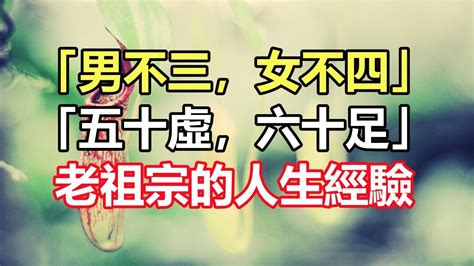 「男不三，女不四」
「五十虛，六十足」
老祖宗的人生經驗